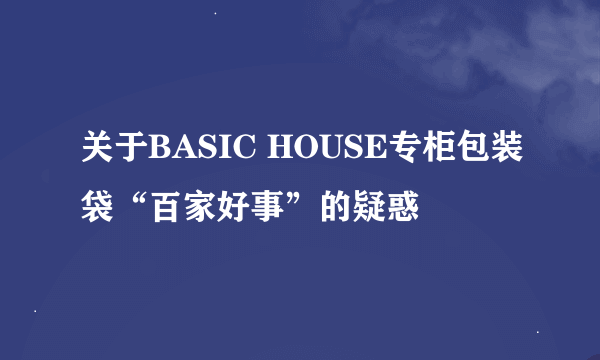 关于BASIC HOUSE专柜包装袋“百家好事”的疑惑